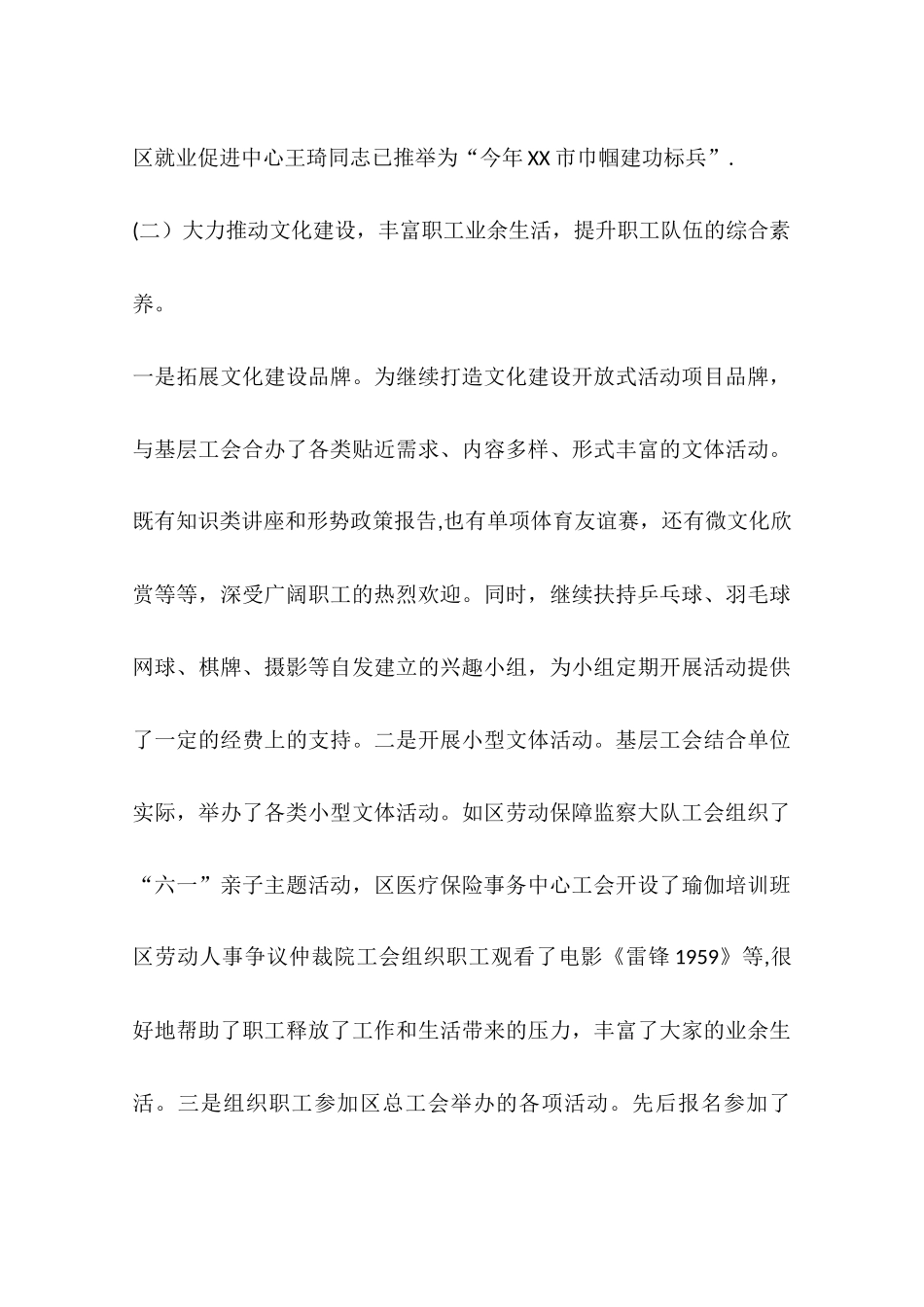 区就业促进中心王琦同志已推举为“今年XX市巾帼建功标兵”.

(二）大力推动文化建设，丰富职工业余生活，提升职工队伍的综合素养。

一是拓展文化建设品牌。为继续打造文化建设开放式活动项目品牌，与基层工会合办了各类贴近需求、内容多样、形式丰富的文体活动。既有知识类讲座和形势政策报告,也有单项体育友谊赛，还有微文化欣赏等等，深受广阔职工的热烈欢迎。同时，继续扶持乒乓球、羽毛球网球、棋牌、摄影等自发建立的兴趣小组，为小组定期开展活动提供了一定的经费上的支持。二是开展小型文体活动。基层工会结合单位实际，举办了各类小型文体活动。如区劳动保障监察大队工会组织了“六一”亲子主题活动，区医疗保险事务中心工会开设了瑜伽培训班区劳动人事争议仲裁院工会组织职工观看了电影《雷锋1959》等,很好地帮助了职工释放了工作和生活带来的压力，丰富了大家的业余生活。三是组织职工参加区总工会举办的各项活动。先后报名参加了